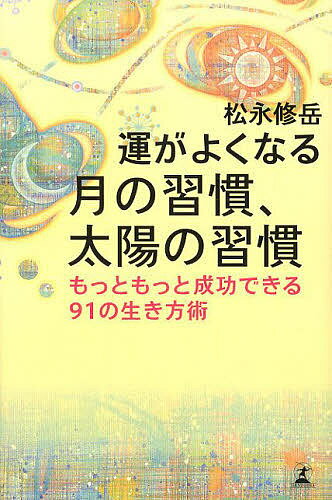 松永修岳

運がよくなる
月の習慣、
太陽の習慣

もっともっと成功できる
91の生き方術